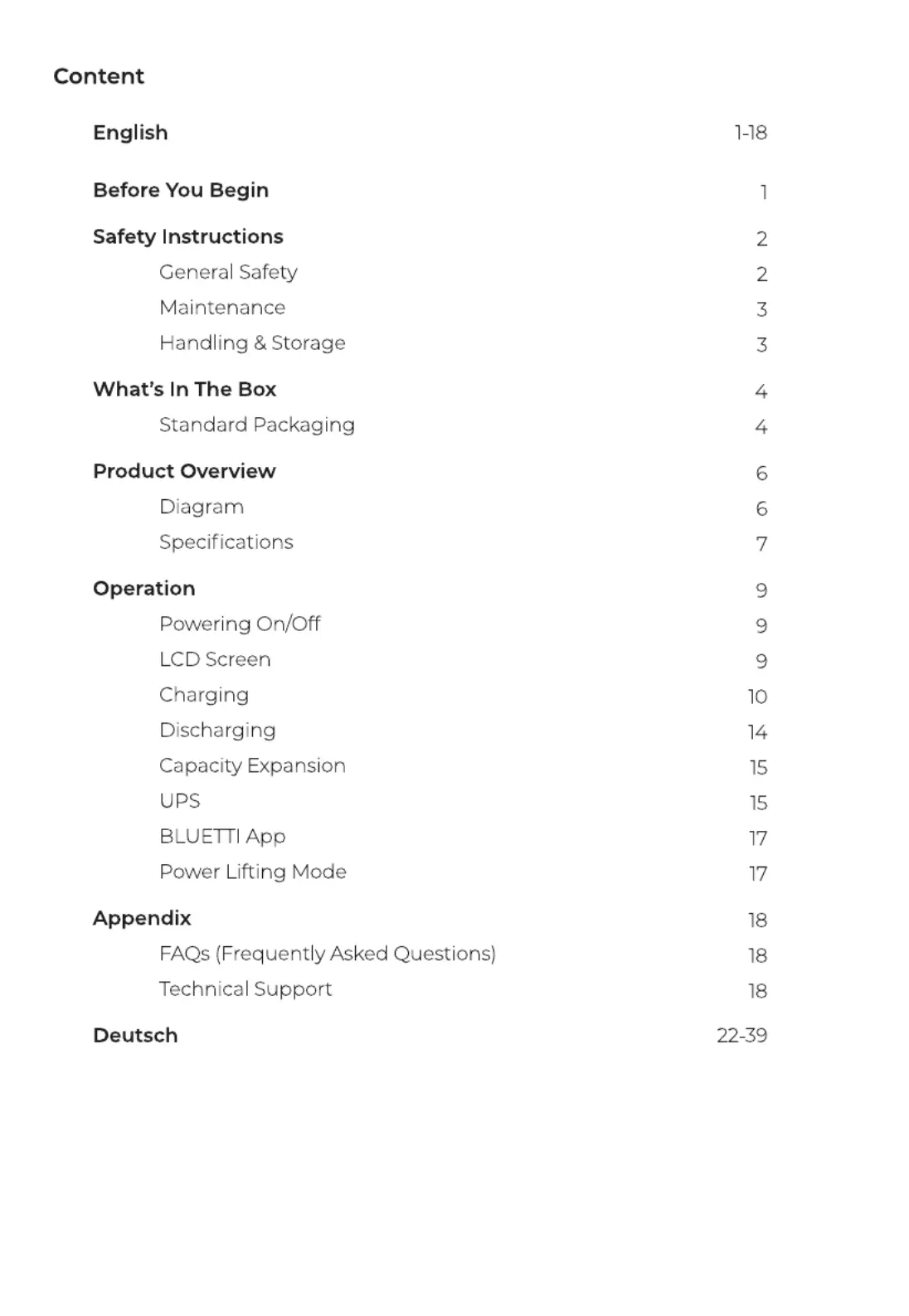 Content

English 1-18

Before You Begin 1

Safety Instructions 2
General Safety 2
Maintenance 3
Handling & Storage 3

What's In The Box 4
Standard Packaging 4

Product Overview 6
Diagram 6
Specifications 7

Operation 9
Powering On/Off 9
LCD Screen 9
Charging 10
Discharging 14
Capacity Expansion 15
UPS 15
BLUETTI App 17
Power Lifting Mode 17

Appendix 18
FAQs (Frequently Asked Questions) 18
Technical Support 18

Deutsch 22-39